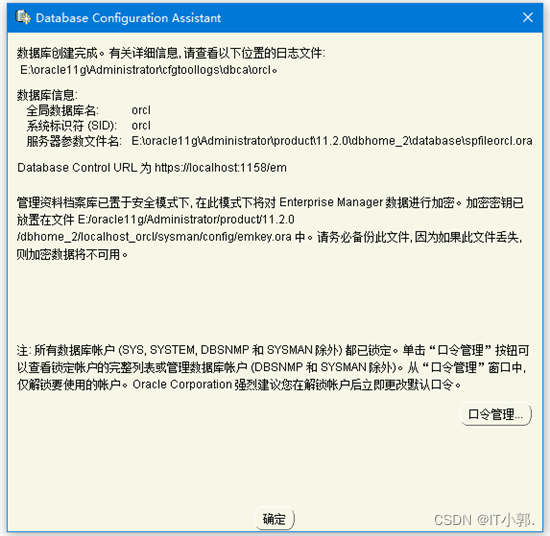 Database Configuration Assistant

数据库创建完成。有关详细信息, 请查看以下位置的日志文件:
E:\oracle11g\Administrator\cfgtoollogs\dbca\orcl。

数据库信息:
全局数据库名: orcl
系统标识符 (SID): orcl
服务器参数文件名: E:\oracle11g\Administrator\product\11.2.0\dbhome_2\database\spfileorcl.ora

Database Control URL 为 https://localhost:1158/em

管理资料档案库已置于安全模式下, 在此模式下将对 Enterprise Manager 数据进行加密。加密密钥已放置在文件 E:/oracle11g/Administrator/product/11.2.0/dbhome_2/localhost_orcl/sysman/config/emkey.ora 中。请务必备份此文件, 因为如果此文件丢失, 则加密数据将不可用。

注: 所有数据库帐户 (SYS, SYSTEM, DBSNMP 和 SYSMAN 除外) 都已锁定。单击 “口令管理” 按钮可以查看锁定帐户的完整列表或管理数据库帐户 (DBSNMP 和 SYSMAN 除外)。从 “口令管理” 窗口中, 仅解锁要使用的帐户。Oracle Corporation 强烈建议您在解锁帐户后立即更改默认口令。

口令管理...

确定

CSDN @IT小郭.